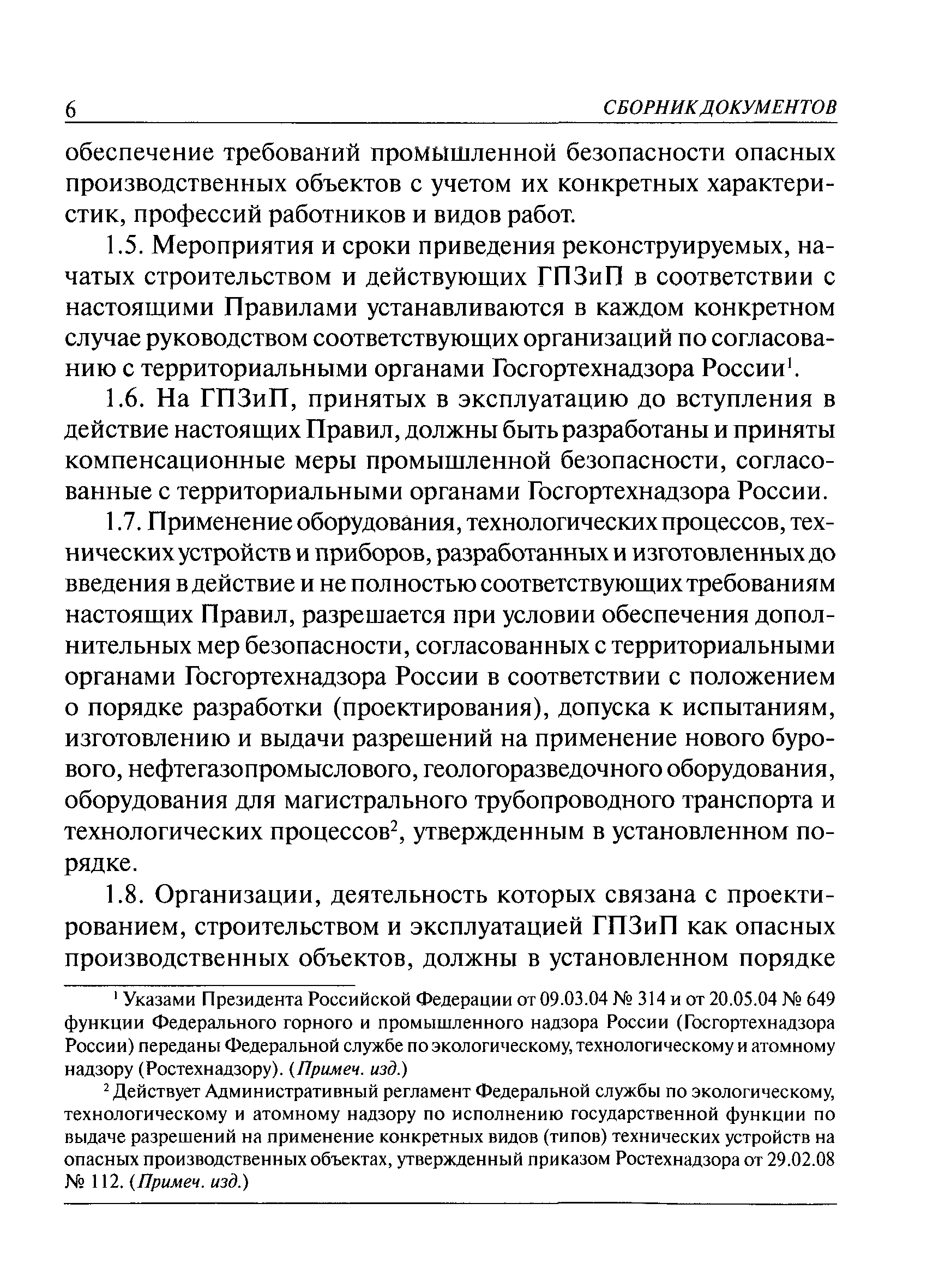 6 СБОРНИК ДОКУМЕНТОВ

обеспечение требований промышленной безопасности опасных производственных объектов с учетом их конкретных характеристик, профессий работников и видов работ.

1.5. Мероприятия и сроки приведения реконструируемых, начатых строительством и действующих ГПЗиП в соответствии с настоящими Правилами устанавливаются в каждом конкретном случае руководством соответствующих организаций по согласованию с территориальными органами Госгортехнадзора России$^1$.

1.6. На ГПЗиП, принятых в эксплуатацию до вступления в действие настоящих Правил, должны быть разработаны и приняты компенсационные меры промышленной безопасности, согласованные с территориальными органами Госгортехнадзора России.

1.7. Применение оборудования, технологических процессов, технических устройств и приборов, разработанных и изготовленных до введения в действие и не полностью соответствующих требованиям настоящих Правил, разрешается при условии обеспечения дополнительных мер безопасности, согласованных с территориальными органами Госгортехнадзора России в соответствии с положением о порядке разработки (проектирования), допуска к испытаниям, изготовлению и выдачи разрешений на применение нового бурового, нефтегазопромыслового, геологоразведочного оборудования, оборудования для магистрального трубопроводного транспорта и технологических процессов$^2$, утвержденным в установленном порядке.

1.8. Организации, деятельность которых связана с проектированием, строительством и эксплуатацией ГПЗиП как опасных производственных объектов, должны в установленном порядке

$^1$ Указами Президента Российской Федерации от 09.03.04 № 314 и от 20.05.04 № 649 функции Федерального горного и промышленного надзора России (Госгортехнадзора России) переданы Федеральной службе по экологическому, технологическому и атомному надзору (Ростехнадзору). (Примеч. изд.)

$^2$ Действует Административный регламент Федеральной службы по экологическому, технологическому и атомному надзору по исполнению государственной функции по выдаче разрешений на применение конкретных видов (типов) технических устройств на опасных производственных объектах, утвержденный приказом Ростехнадзора от 29.02.08 № 112. (Примеч. изд.)